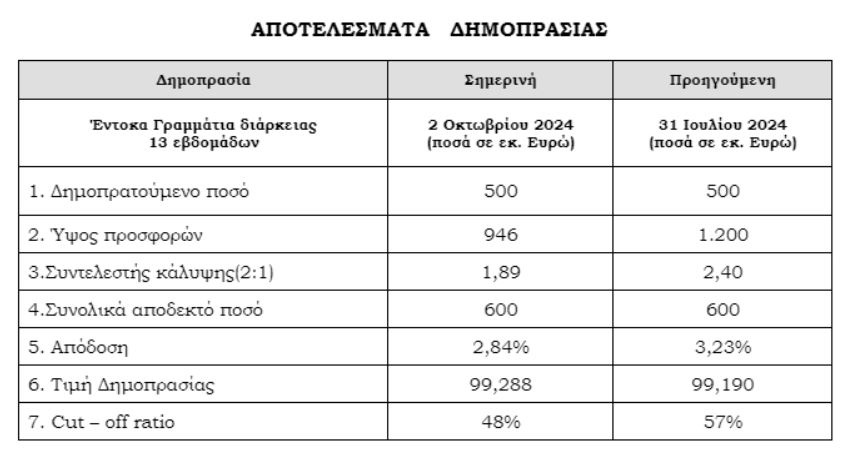 ΑΠΟΤΕΛΕΣΜΑΤΑ ΔΗΜΟΠΡΑΣΙΑΣ

| Δημοπρασία | Σημερινή | Προηγούμενη |
|---|---|---|
| Έντοκα Γραμμάτια διάρκειας 13 εβδομάδων | 2 Οκτωβρίου 2024 (ποσά σε εκ. Ευρώ) | 31 Ιουλίου 2024 (ποσά σε εκ. Ευρώ) |
| 1. Δημοπρατούμενο ποσό | 500 | 500 |
| 2. Ύψος προσφορών | 946 | 1.200 |
| 3.Συντελεστής κάλυψης(2:1) | 1,89 | 2,40 |
| 4.Συνολικά αποδεκτό ποσό | 600 | 600 |
| 5. Απόδοση | 2,84% | 3,23% |
| 6. Τιμή Δημοπρασίας | 99,288 | 99,190 |
| 7. Cut – off ratio | 48% | 57% |